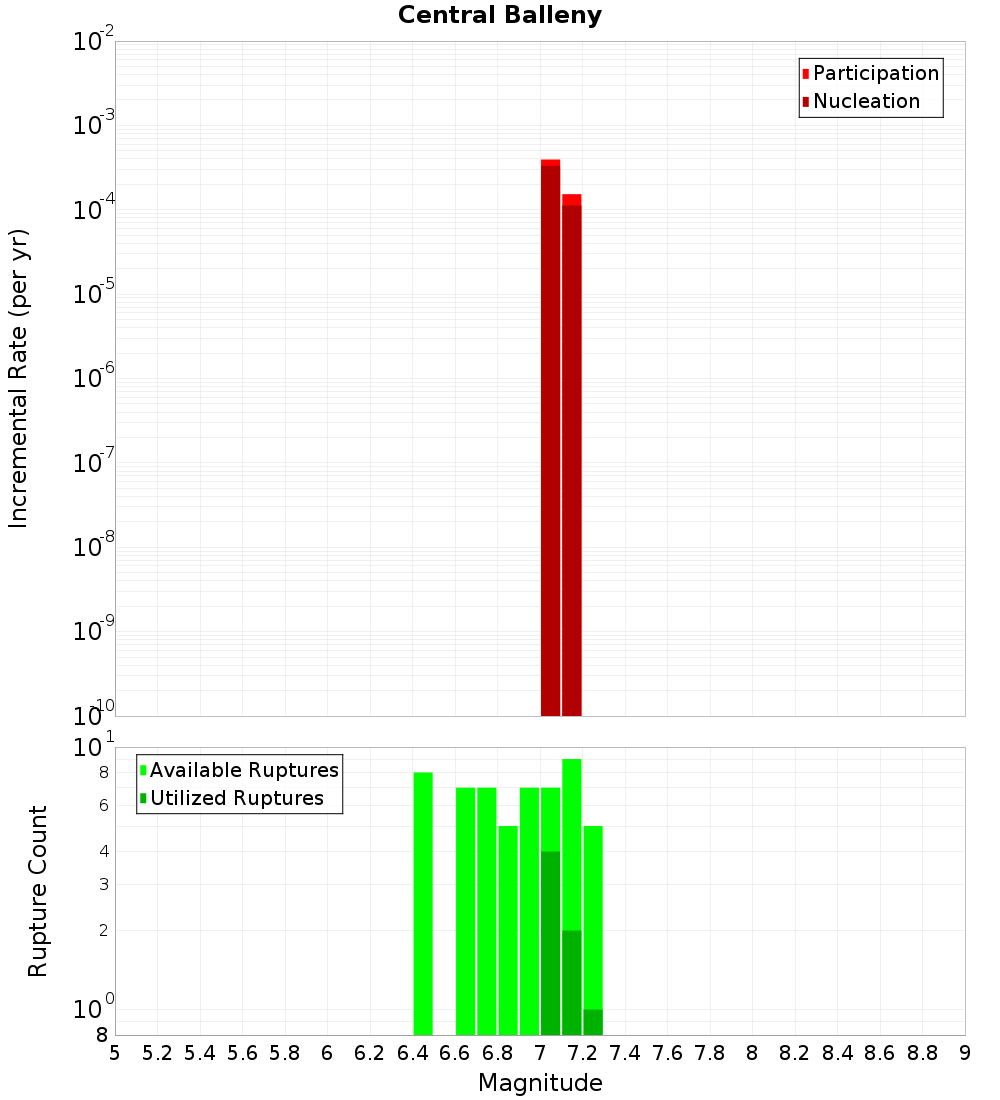 Central Balleny

Participation
Nucleation

Incremental Rate (per yr)

$10^{-2}$
$10^{-3}$
$10^{-4}$
$10^{-5}$
$10^{-6}$
$10^{-7}$
$10^{-8}$
$10^{-9}$
$10^{-10}$

Available Ruptures
Utilized Ruptures

Rupture Count

$10^{1}$
8
6
4
3
2
$10^{0}$
8

5 5.2 5.4 5.6 5.8 6 6.2 6.4 6.6 6.8 7 7.2 7.4 7.6 7.8 8 8.2 8.4 8.6 8.8 9

Magnitude